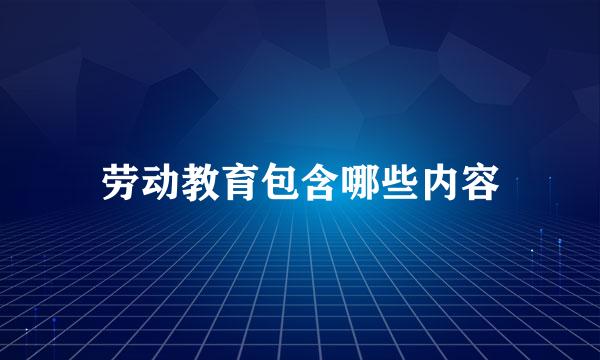 劳动教育包含哪些内容